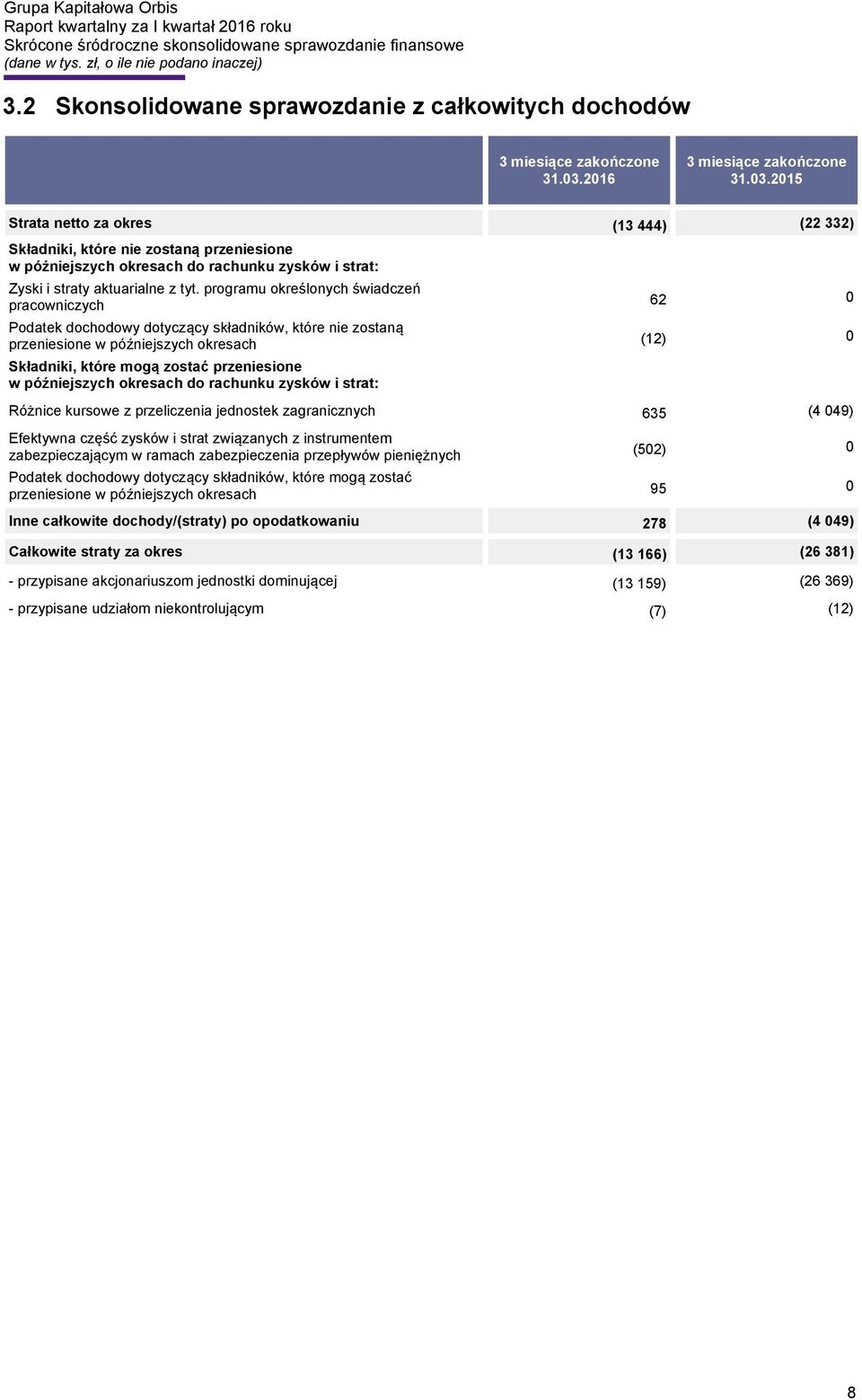 Grupa Kapitałowa Orbis
Raport kwartalny za I kwartał 2016 roku
Skrócone śródroczne skonsolidowane sprawozdanie finansowe
(dane w tys. zł, o ile nie podano inaczej)

3.2 Skonsolidowane sprawozdanie z całkowitych dochodów

| | 3 miesiące zakończone 31.03.2016 | 3 miesiące zakończone 31.03.2015 |
|---|---|---|
| Strata netto za okres | (13 444) | (22 332) |
| Składniki, które nie zostaną przeniesione w późniejszych okresach do rachunku zysków i strat: | | |
| Zyski i straty aktuarialne z tyt. programu określonych świadczeń pracowniczych | 62 | 0 |
| Podatek dochodowy dotyczący składników, które nie zostaną przeniesione w późniejszych okresach | (12) | 0 |
| Składniki, które mogą zostać przeniesione w późniejszych okresach do rachunku zysków i strat: | | |
| Różnice kursowe z przeliczenia jednostek zagranicznych | 635 | (4 049) |
| Efektywna część zysków i strat związanych z instrumentem zabezpieczającym w ramach zabezpieczenia przepływów pieniężnych | (502) | 0 |
| Podatek dochodowy dotyczący składników, które mogą zostać przeniesione w późniejszych okresach | 95 | 0 |
| Inne całkowite dochody/(straty) po opodatkowaniu | 278 | (4 049) |
| Całkowite straty za okres | (13 166) | (26 381) |
| - przypisane akcjonariuszom jednostki dominującej | (13 159) | (26 369) |
| - przypisane udziałom niekontrolującym | (7) | (12) |

8